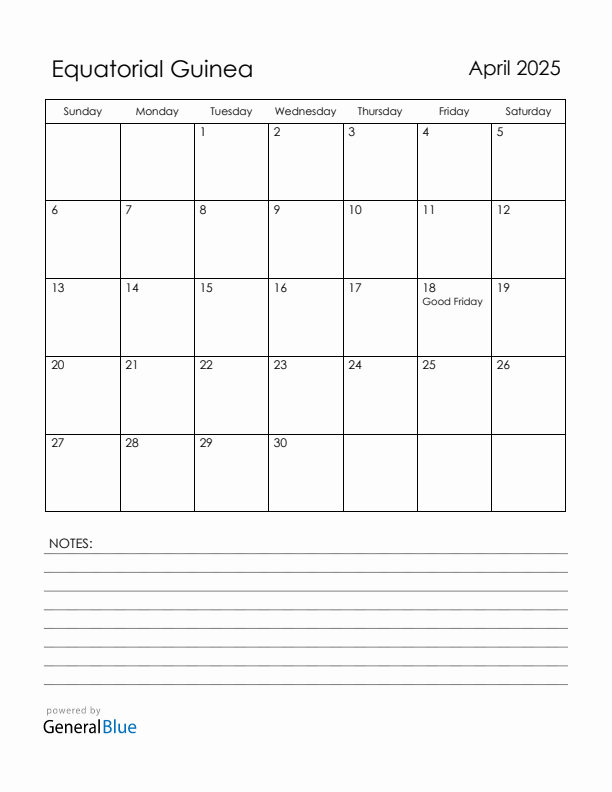 Equatorial Guinea

April 2025

| Sunday | Monday | Tuesday | Wednesday | Thursday | Friday | Saturday |
|---|---|---|---|---|---|---|
| | | 1 | 2 | 3 | 4 | 5 |
| 6 | 7 | 8 | 9 | 10 | 11 | 12 |
| 13 | 14 | 15 | 16 | 17 | 18 Good Friday | 19 |
| 20 | 21 | 22 | 23 | 24 | 25 | 26 |
| 27 | 28 | 29 | 30 | | | |

NOTES:

powered by
GeneralBlue